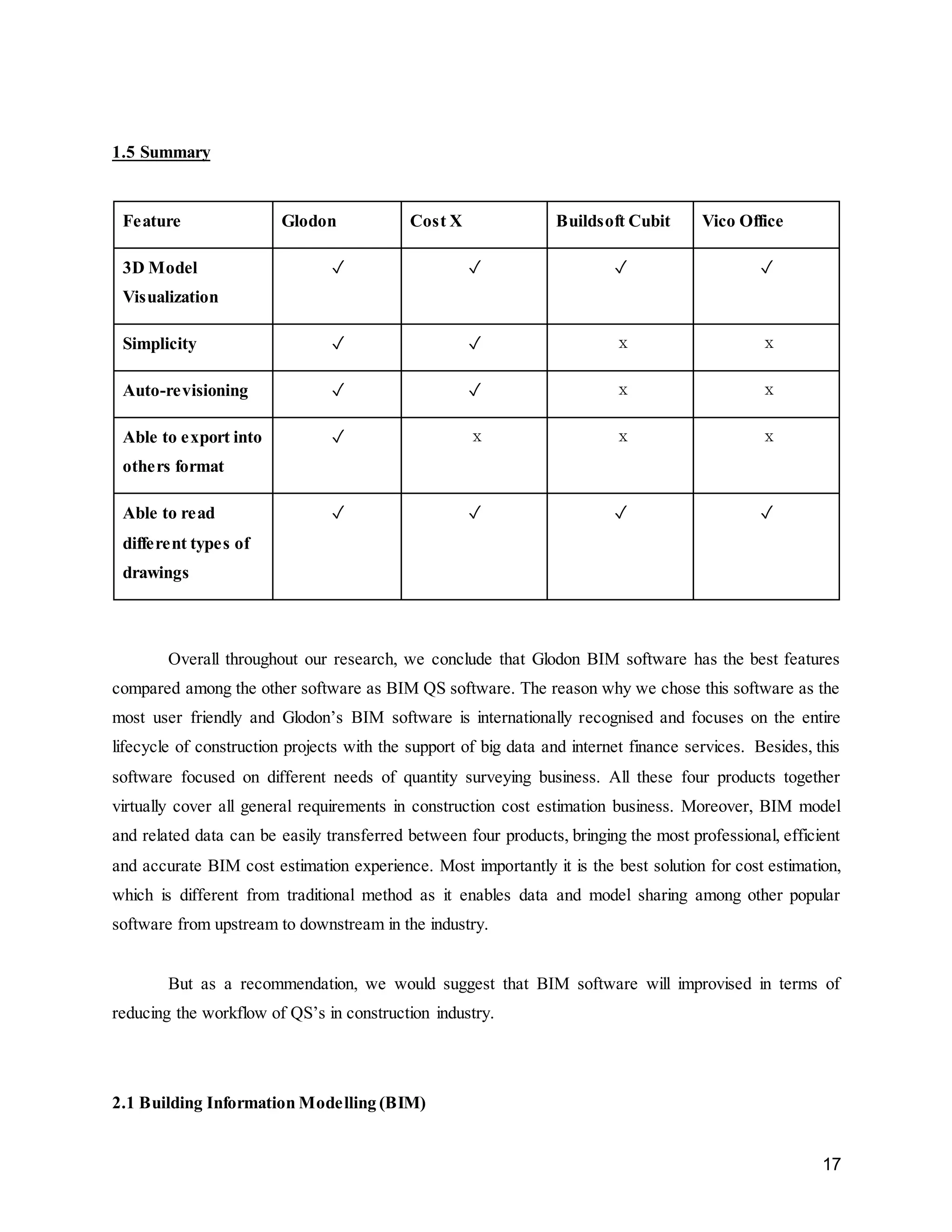 1.5 Summary

| Feature | Glodon | Cost X | Buildsoft Cubit | Vico Office |
|---|---|---|---|---|
| 3D Model Visualization | ✓ | ✓ | ✓ | ✓ |
| Simplicity | ✓ | ✓ | x | x |
| Auto-revisioning | ✓ | ✓ | x | x |
| Able to export into others format | ✓ | x | x | x |
| Able to read different types of drawings | ✓ | ✓ | ✓ | ✓ |

Overall throughout our research, we conclude that Glodon BIM software has the best features compared among the other software as BIM QS software. The reason why we chose this software as the most user friendly and Glodon's BIM software is internationally recognised and focuses on the entire lifecycle of construction projects with the support of big data and internet finance services. Besides, this software focused on different needs of quantity surveying business. All these four products together virtually cover all general requirements in construction cost estimation business. Moreover, BIM model and related data can be easily transferred between four products, bringing the most professional, efficient and accurate BIM cost estimation experience. Most importantly it is the best solution for cost estimation, which is different from traditional method as it enables data and model sharing among other popular software from upstream to downstream in the industry.

But as a recommendation, we would suggest that BIM software will improvised in terms of reducing the workflow of QS's in construction industry.

2.1 Building Information Modelling (BIM)

17